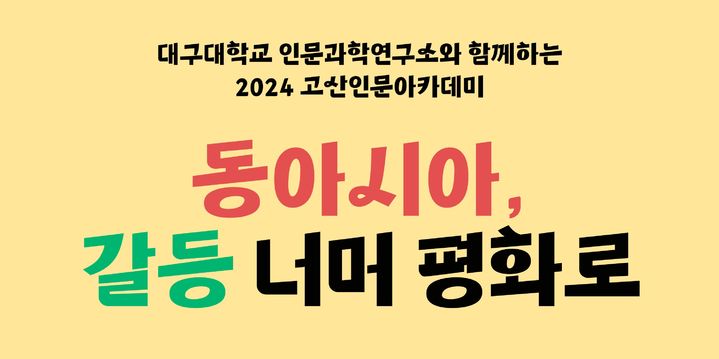 대구대학교 인문과학연구소와 함께하는
2024 고산인문아카데미

동아시아,
갈등 너머 평화로